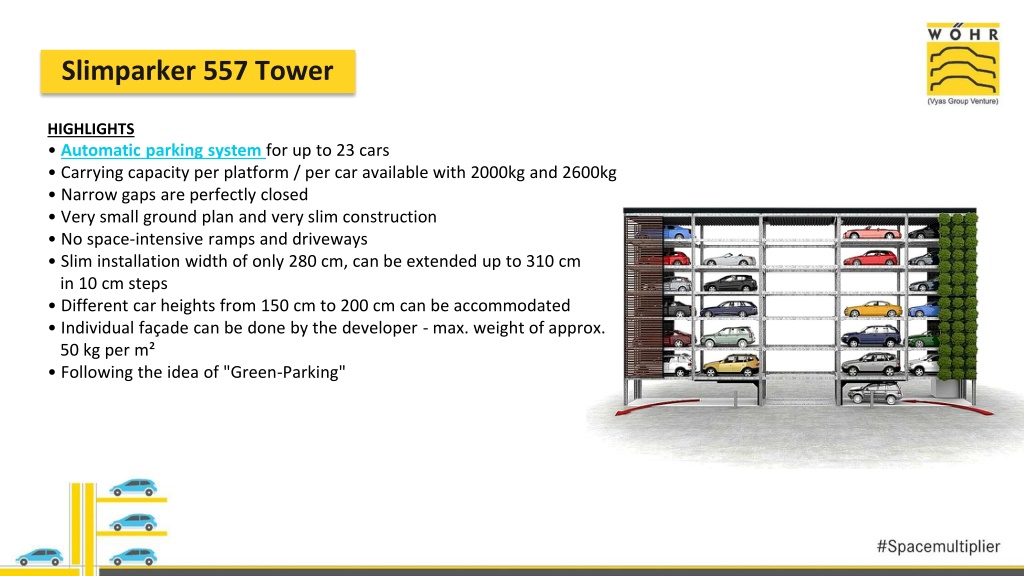 Slimparker 557 Tower

WÖHR
(Vyas Group Venture)

HIGHLIGHTS
• Automatic parking system for up to 23 cars
• Carrying capacity per platform / per car available with 2000kg and 2600kg
• Narrow gaps are perfectly closed
• Very small ground plan and very slim construction
• No space-intensive ramps and driveways
• Slim installation width of only 280 cm, can be extended up to 310 cm in 10 cm steps
• Different car heights from 150 cm to 200 cm can be accommodated
• Individual façade can be done by the developer - max. weight of approx. 50 kg per m²
• Following the idea of "Green-Parking"

#Spacemultiplier